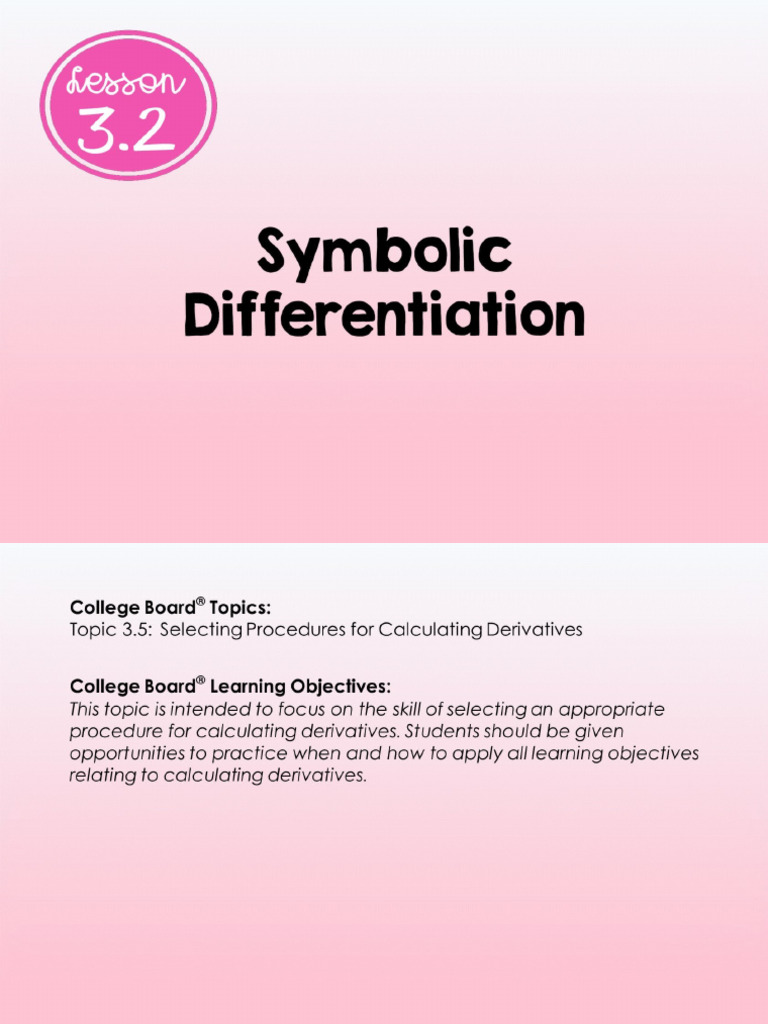 Lesson
3.2

Symbolic Differentiation

College Board® Topics:
Topic 3.5: Selecting Procedures for Calculating Derivatives

College Board® Learning Objectives:
This topic is intended to focus on the skill of selecting an appropriate procedure for calculating derivatives. Students should be given opportunities to practice when and how to apply all learning objectives relating to calculating derivatives.